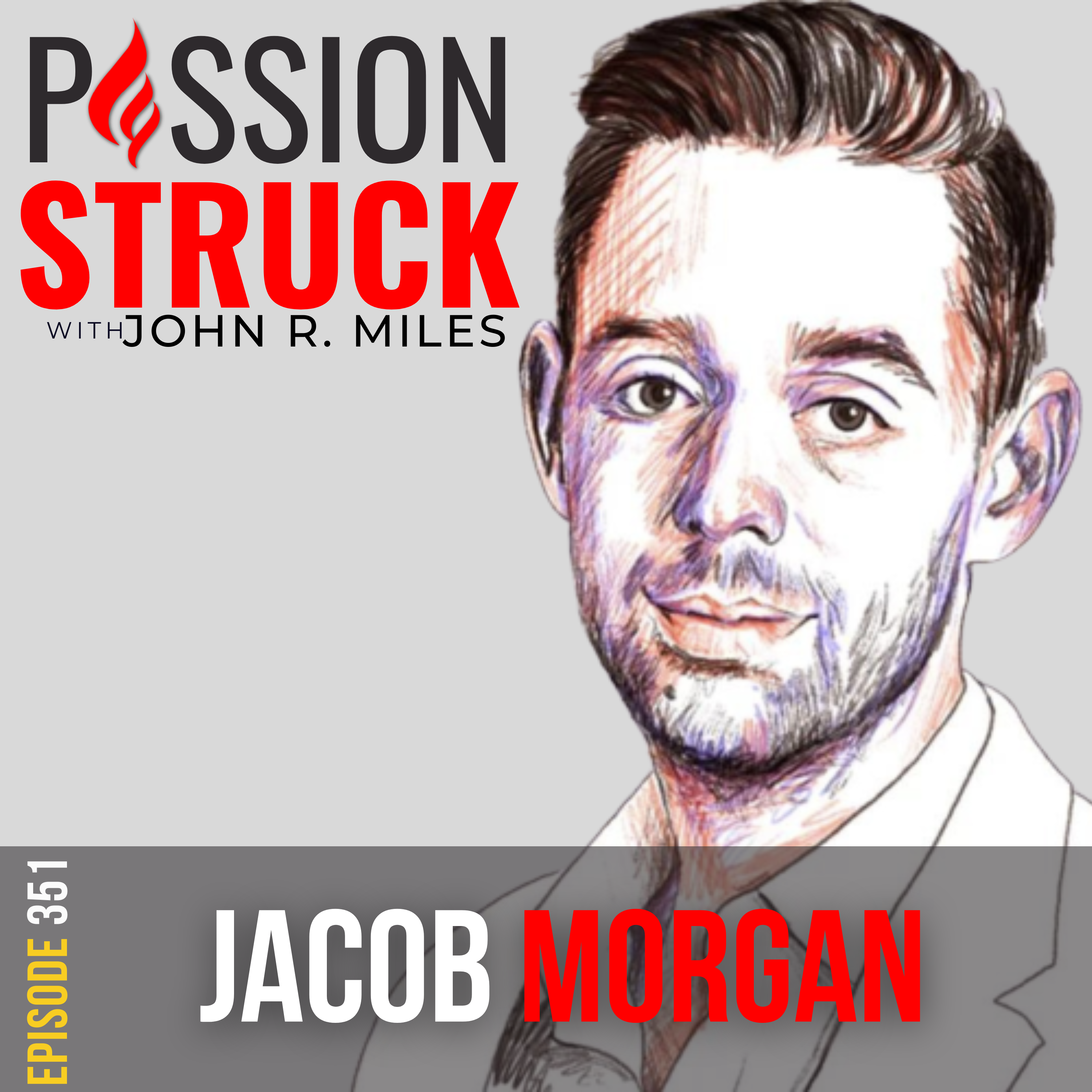 PASSION STRUCK
WITH JOHN R. MILES

EPISODE 351

JACOB MORGAN